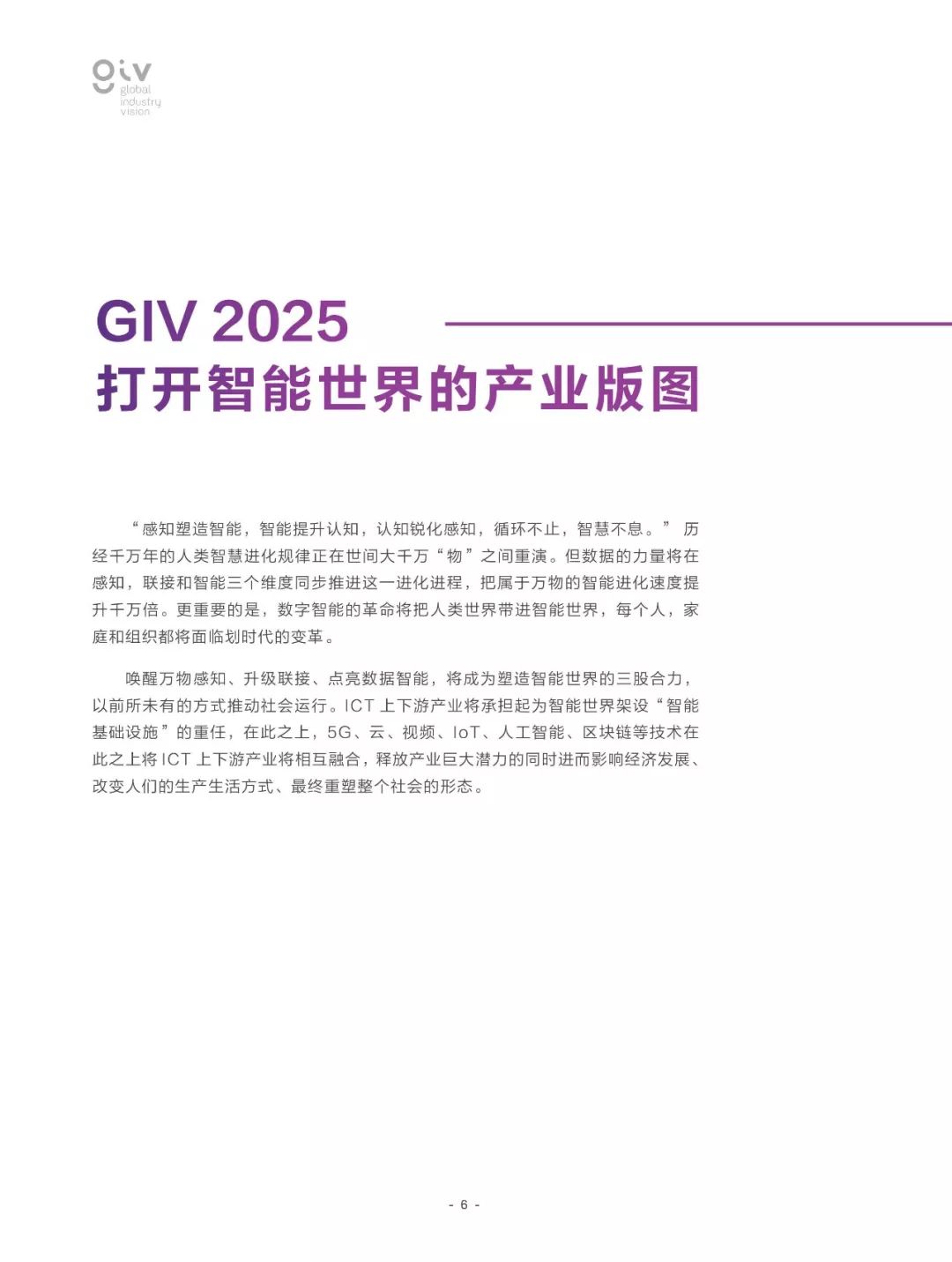 giv
global
industry
vision

GIV 2025
打开智能世界的产业版图

“感知塑造智能，智能提升认知，认知锐化感知，循环不止，智慧不息。” 历经千万年的人类智慧进化规律正在世间大千万“物”之间重演。但数据的力量将在感知，联接和智能三个维度同步推进这一进化进程，把属于万物的智能进化速度提升千万倍。更重要的是，数字智能的革命将把人类世界带进智能世界，每个人，家庭和组织都将面临划时代的变革。

唤醒万物感知、升级联接、点亮数据智能，将成为塑造智能世界的三股合力，以前所未有的方式推动社会运行。ICT 上下游产业将承担起为智能世界架设“智能基础设施”的重任，在此之上，5G、云、视频、IoT、人工智能、区块链等技术在此之上将 ICT 上下游产业将相互融合，释放产业巨大潜力的同时进而影响经济发展、改变人们的生产生活方式、最终重塑整个社会的形态。

- 6 -